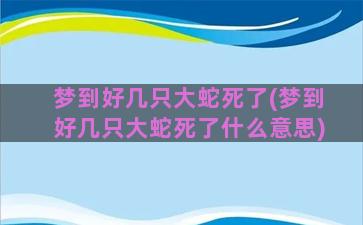 梦到好几只大蛇死了(梦到好几只大蛇死了什么意思)